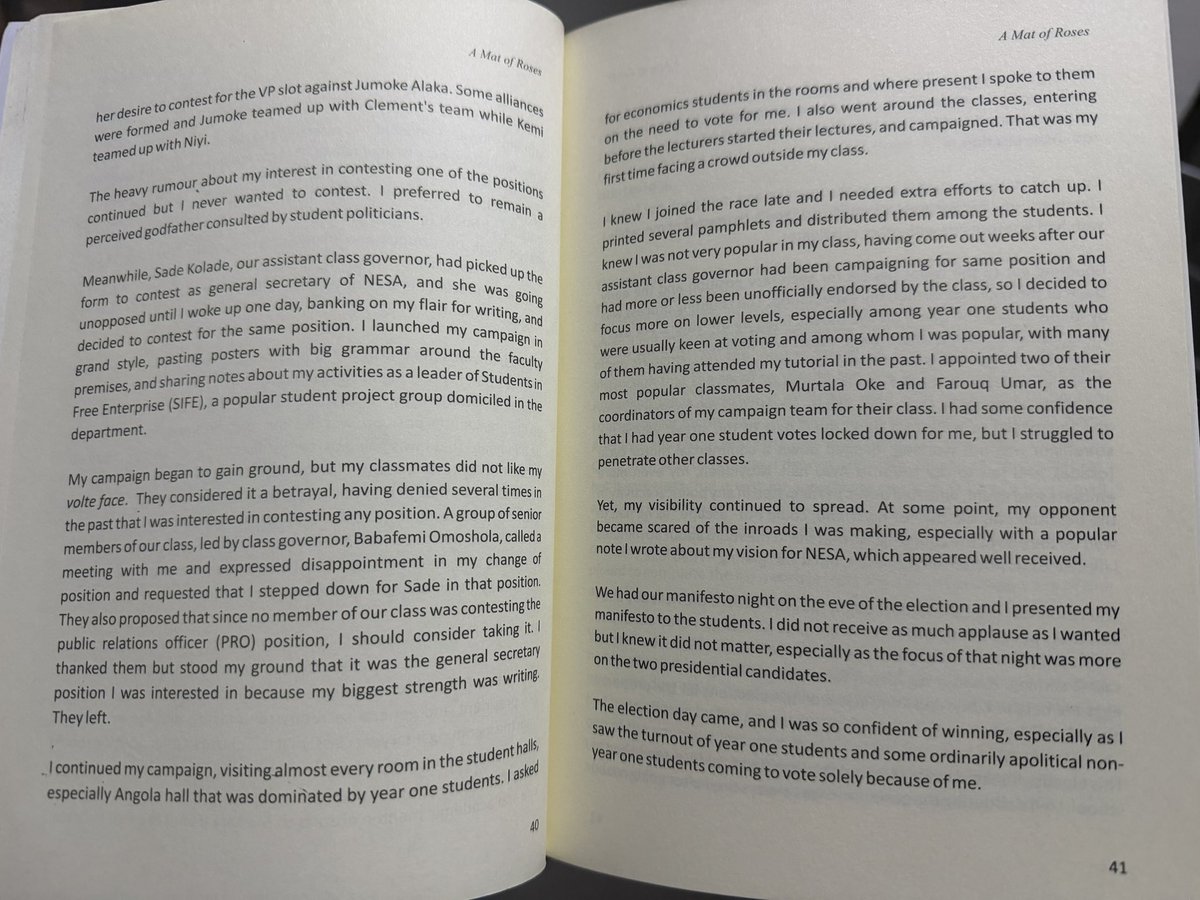 A Mat of Roses

her desire to contest for the VP slot against Jumoke Alaka. Some alliances were formed and Jumoke teamed up with Clement's team while Kemi teamed up with Niyi.

The heavy rumour about my interest in contesting one of the positions continued but I never wanted to contest. I preferred to remain a perceived godfather consulted by student politicians.

Meanwhile, Sade Kolade, our assistant class governor, had picked up the form to contest as general secretary of NESA, and she was going unopposed until I woke up one day, banking on my flair for writing, and decided to contest for the same position. I launched my campaign in grand style, pasting posters with big grammar around the faculty premises, and sharing notes about my activities as a leader of Students in Free Enterprise (SIFE), a popular student project group domiciled in the department.

My campaign began to gain ground, but my classmates did not like my volte face. They considered it a betrayal, having denied several times in the past that I was interested in contesting any position. A group of senior members of our class, led by class governor, Babafemi Omoshola, called a meeting with me and expressed disappointment in my change of position and requested that I stepped down for Sade in that position. They also proposed that since no member of our class was contesting the public relations officer (PRO) position, I should consider taking it. I thanked them but stood my ground that it was the general secretary position I was interested in because my biggest strength was writing. They left.

I continued my campaign, visiting almost every room in the student halls, especially Angola hall that was dominated by year one students. I asked

40

A Mat of Roses

for economics students in the rooms and where present I spoke to them on the need to vote for me. I also went around the classes, entering before the lecturers started their lectures, and campaigned. That was my first time facing a crowd outside my class.

I knew I joined the race late and I needed extra efforts to catch up. I printed several pamphlets and distributed them among the students. I knew I was not very popular in my class, having come out weeks after our assistant class governor had been campaigning for same position and had more or less been unofficially endorsed by the class, so I decided to focus more on lower levels, especially among year one students who were usually keen at voting and among whom I was popular, with many of them having attended my tutorial in the past. I appointed two of their most popular classmates, Murtala Oke and Farouq Umar, as the coordinators of my campaign team for their class. I had some confidence that I had year one student votes locked down for me, but I struggled to penetrate other classes.

Yet, my visibility continued to spread. At some point, my opponent became scared of the inroads I was making, especially with a popular note I wrote about my vision for NESA, which appeared well received.

We had our manifesto night on the eve of the election and I presented my manifesto to the students. I did not receive as much applause as I wanted but I knew it did not matter, especially as the focus of that night was more on the two presidential candidates.

The election day came, and I was so confident of winning, especially as I saw the turnout of year one students and some ordinarily apolitical non-year one students coming to vote solely because of me.

41